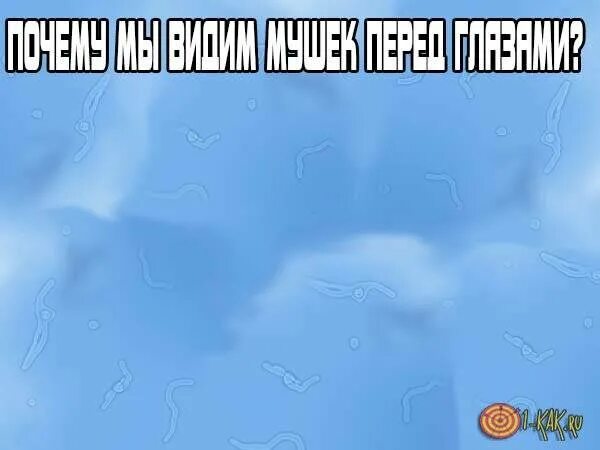 ПОЧЕМУ МЫ ВИДИМ МУШЕК ПЕРЕД ГЛАЗАМИ?

1-KAK.RU